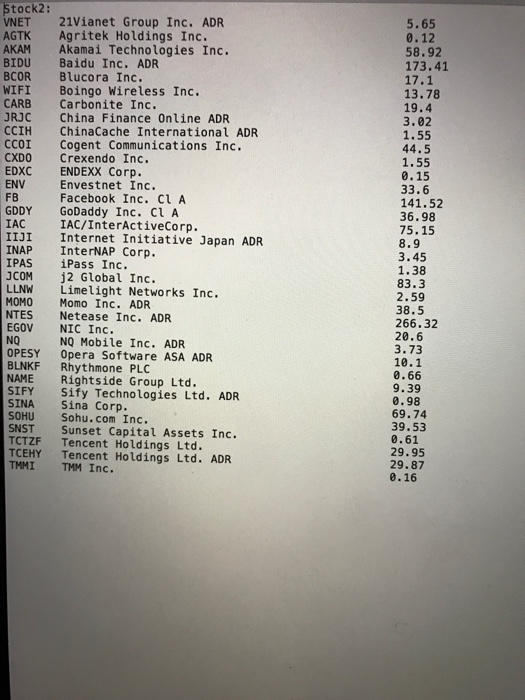 Stock2:

| | | |
|---|---|---|
| VNET | 21Vianet Group Inc. ADR | 5.65 |
| AGTK | Agritek Holdings Inc. | 0.12 |
| AKAM | Akamai Technologies Inc. | 58.92 |
| BIDU | Baidu Inc. ADR | 173.41 |
| BCOR | Blucora Inc. | 17.1 |
| WIFI | Boingo Wireless Inc. | 13.78 |
| CARB | Carbonite Inc. | 19.4 |
| JRJC | China Finance Online ADR | 3.02 |
| CCIH | ChinaCache International ADR | 1.55 |
| CCOI | Cogent Communications Inc. | 44.5 |
| CXDO | Crexendo Inc. | 1.55 |
| EDXC | ENDEXX Corp. | 0.15 |
| ENV | Envestnet Inc. | 33.6 |
| FB | Facebook Inc. Cl A | 141.52 |
| GDDY | GoDaddy Inc. Cl A | 36.98 |
| IAC | IAC/InterActiveCorp. | 75.15 |
| IIJI | Internet Initiative Japan ADR | 8.9 |
| INAP | InterNAP Corp. | 3.45 |
| IPAS | iPass Inc. | 1.38 |
| JCOM | j2 Global Inc. | 83.3 |
| LLNW | Limelight Networks Inc. | 2.59 |
| MOMO | Momo Inc. ADR | 38.5 |
| NTES | Netease Inc. ADR | 266.32 |
| EGOV | NIC Inc. | 20.6 |
| NQ | NQ Mobile Inc. ADR | 3.73 |
| OPESY | Opera Software ASA ADR | 10.1 |
| BLNKF | Rhythmone PLC | 0.66 |
| NAME | Rightside Group Ltd. | 9.39 |
| SIFY | Sify Technologies Ltd. ADR | 0.98 |
| SINA | Sina Corp. | 69.74 |
| SOHU | Sohu.com Inc. | 39.53 |
| SNST | Sunset Capital Assets Inc. | 0.61 |
| TCTZF | Tencent Holdings Ltd. | 29.95 |
| TCEHY | Tencent Holdings Ltd. ADR | 29.87 |
| TMMI | TMM Inc. | 0.16 |